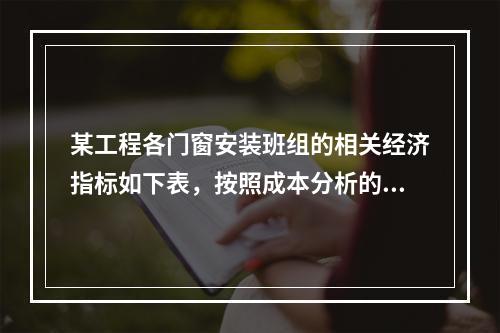 某工程各门窗安装班组的相关经济指标如下表，按照成本分析的...